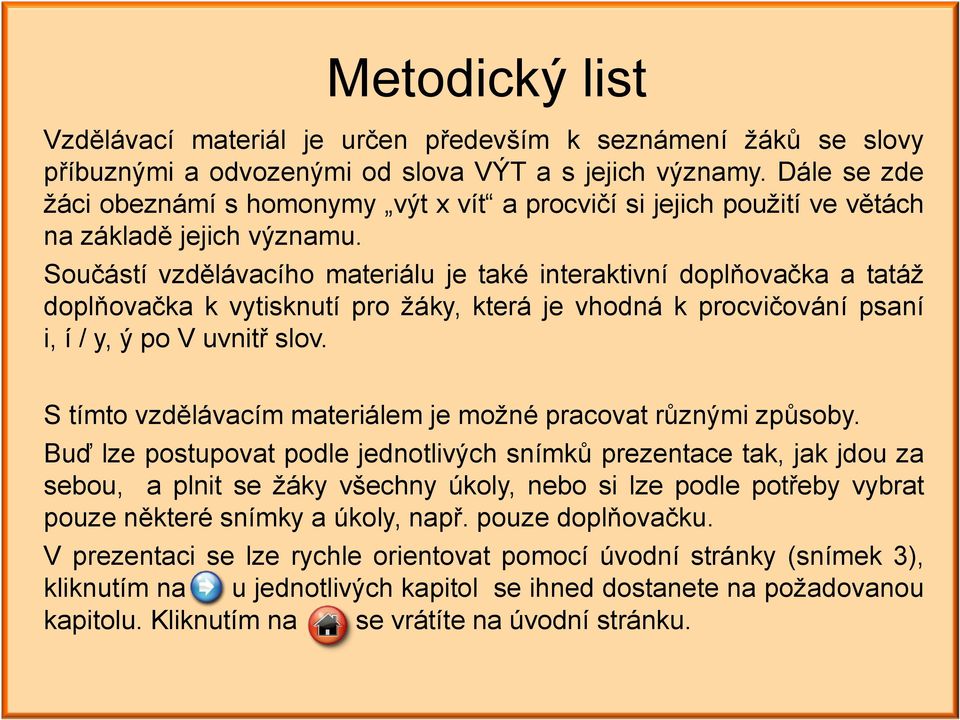 Metodický list

Vzdělávací materiál je určen především k seznámení žáků se slovy příbuznými a odvozenými od slova VÝT a s jejich významy. Dále se zde žáci obeznámí s homonymy „výt x vít“ a procvičí si jejich použití ve větách na základě jejich významu.

Součástí vzdělávacího materiálu je také interaktivní doplňovačka a tatáž doplňovačka k vytisknutí pro žáky, která je vhodná k procvičování psaní i, í / y, ý po V uvnitř slov.

S tímto vzdělávacím materiálem je možné pracovat různými způsoby.

Buď lze postupovat podle jednotlivých snímků prezentace tak, jak jdou za sebou, a plnit se žáky všechny úkoly, nebo si lze podle potřeby vybrat pouze některé snímky a úkoly, např. pouze doplňovačku.

V prezentaci se lze rychle orientovat pomocí úvodní stránky (snímek 3), kliknutím na u jednotlivých kapitol se ihned dostanete na požadovanou kapitolu. Kliknutím na se vrátíte na úvodní stránku.